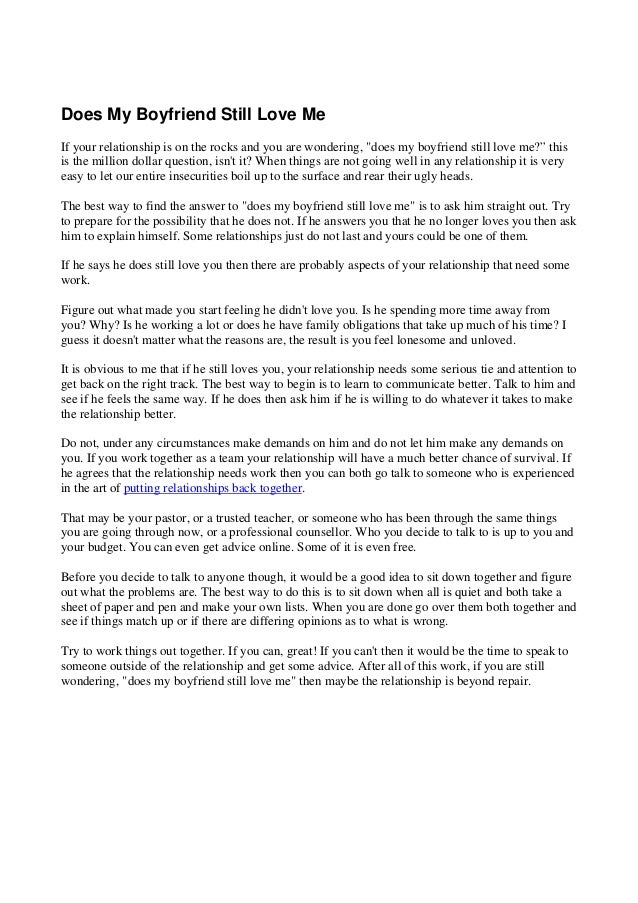 Does My Boyfriend Still Love Me

If your relationship is on the rocks and you are wondering, "does my boyfriend still love me?" this is the million dollar question, isn't it? When things are not going well in any relationship it is very easy to let our entire insecurities boil up to the surface and rear their ugly heads.

The best way to find the answer to "does my boyfriend still love me" is to ask him straight out. Try to prepare for the possibility that he does not. If he answers you that he no longer loves you then ask him to explain himself. Some relationships just do not last and yours could be one of them.

If he says he does still love you then there are probably aspects of your relationship that need some work.

Figure out what made you start feeling he didn't love you. Is he spending more time away from you? Why? Is he working a lot or does he have family obligations that take up much of his time? I guess it doesn't matter what the reasons are, the result is you feel lonesome and unloved.

It is obvious to me that if he still loves you, your relationship needs some serious tie and attention to get back on the right track. The best way to begin is to learn to communicate better. Talk to him and see if he feels the same way. If he does then ask him if he is willing to do whatever it takes to make the relationship better.

Do not, under any circumstances make demands on him and do not let him make any demands on you. If you work together as a team your relationship will have a much better chance of survival. If he agrees that the relationship needs work then you can both go talk to someone who is experienced in the art of putting relationships back together.

That may be your pastor, or a trusted teacher, or someone who has been through the same things you are going through now, or a professional counsellor. Who you decide to talk to is up to you and your budget. You can even get advice online. Some of it is even free.

Before you decide to talk to anyone though, it would be a good idea to sit down together and figure out what the problems are. The best way to do this is to sit down when all is quiet and both take a sheet of paper and pen and make your own lists. When you are done go over them both together and see if things match up or if there are differing opinions as to what is wrong.

Try to work things out together. If you can, great! If you can't then it would be the time to speak to someone outside of the relationship and get some advice. After all of this work, if you are still wondering, "does my boyfriend still love me" then maybe the relationship is beyond repair.